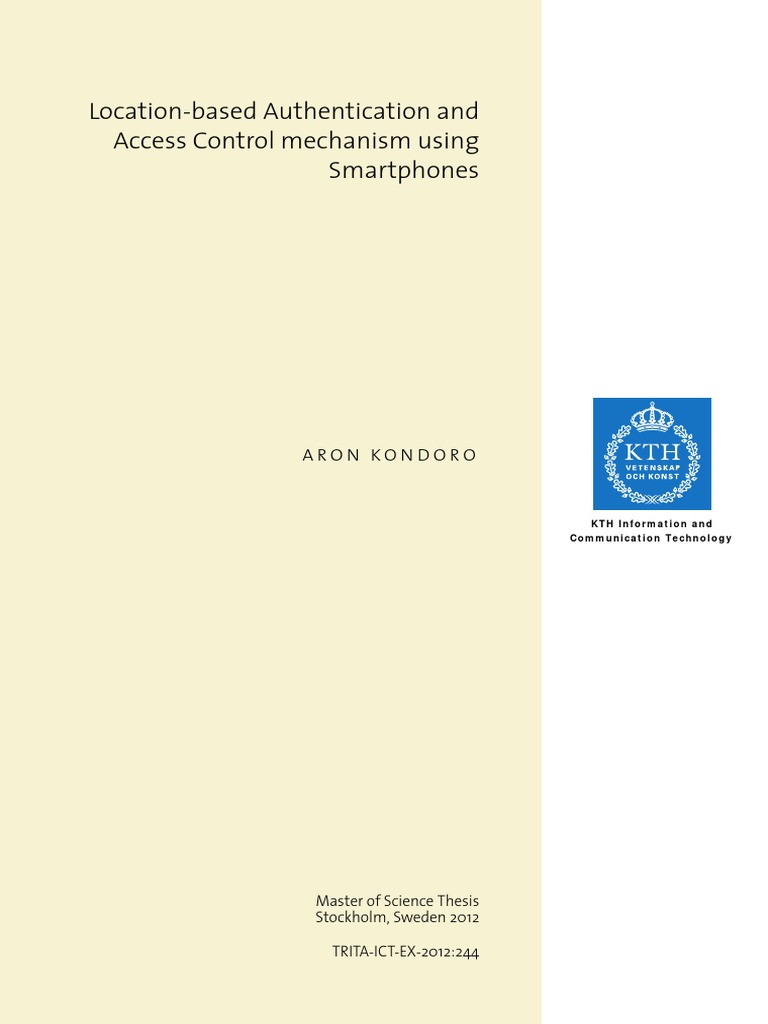 Location-based Authentication and Access Control mechanism using Smartphones

ARON KONDORO

KTH
VETENSKAP
OCH KONST

KTH Information and Communication Technology

Master of Science Thesis
Stockholm, Sweden 2012

TRITA-ICT-EX-2012:244